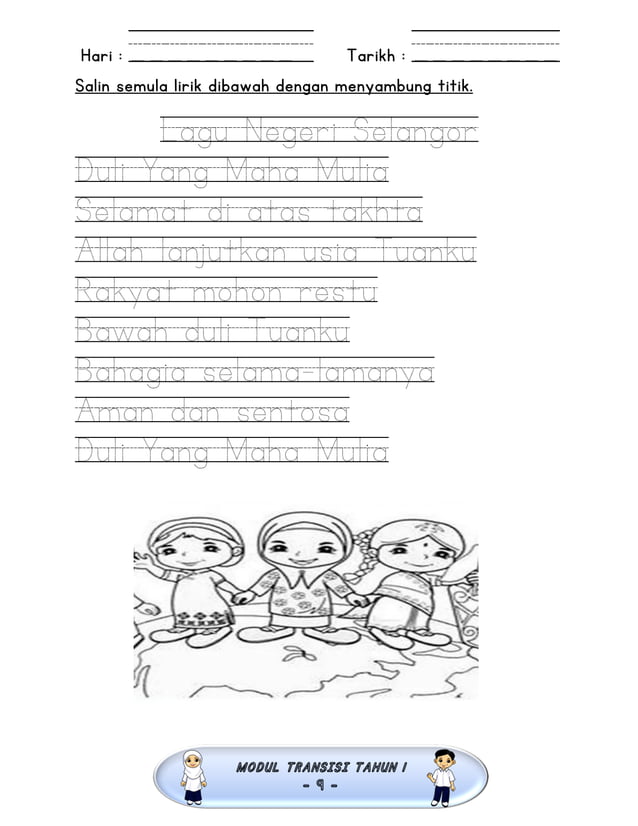 Hari : ____ Tarikh : ____

Salin semula lirik dibawah dengan menyambung titik.

Lagu Negeri Selangor

Duli Yang Maha Mulia

Selamat di atas takhta

Allah lanjutkan usia Tuanku

Rakyat mohon restu

Bawah duli Tuanku

Bahagia selama-lamanya

Aman dan sentosa

Duli Yang Maha Mulia

MODUL TRANSISI TAHUN 1
- 9 -